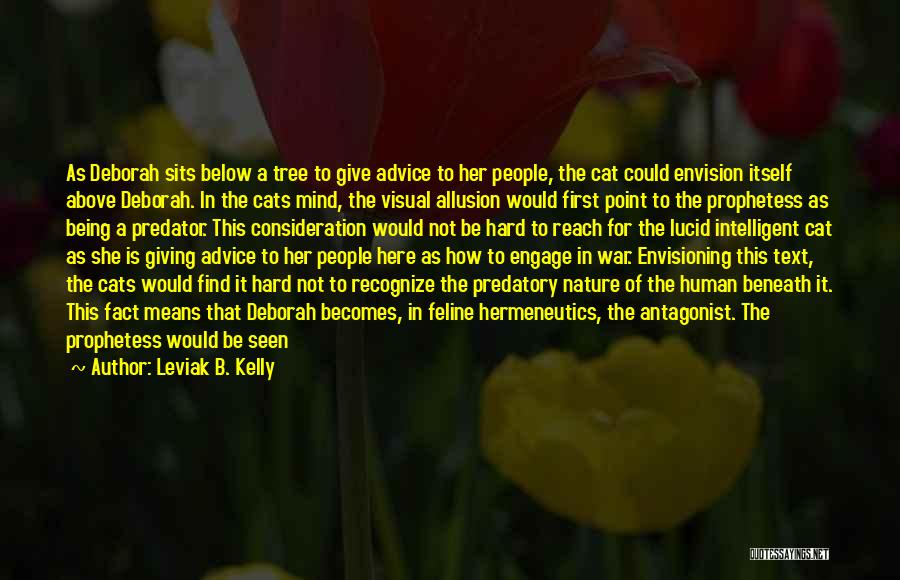 As Deborah sits below a tree to give advice to her people, the cat could envision itself above Deborah. In the cats mind, the visual allusion would first point to the prophetess as being a predator. This consideration would not be hard to reach for the lucid intelligent cat as she is giving advice to her people here as how to engage in war. Envisioning this text, the cats would find it hard not to recognize the predatory nature of the human beneath it. This fact means that Deborah becomes, in feline hermeneutics, the antagonist. The prophetess would be seen
~ Author: Leviak B. Kelly

QUOTESSAYINGS.NET